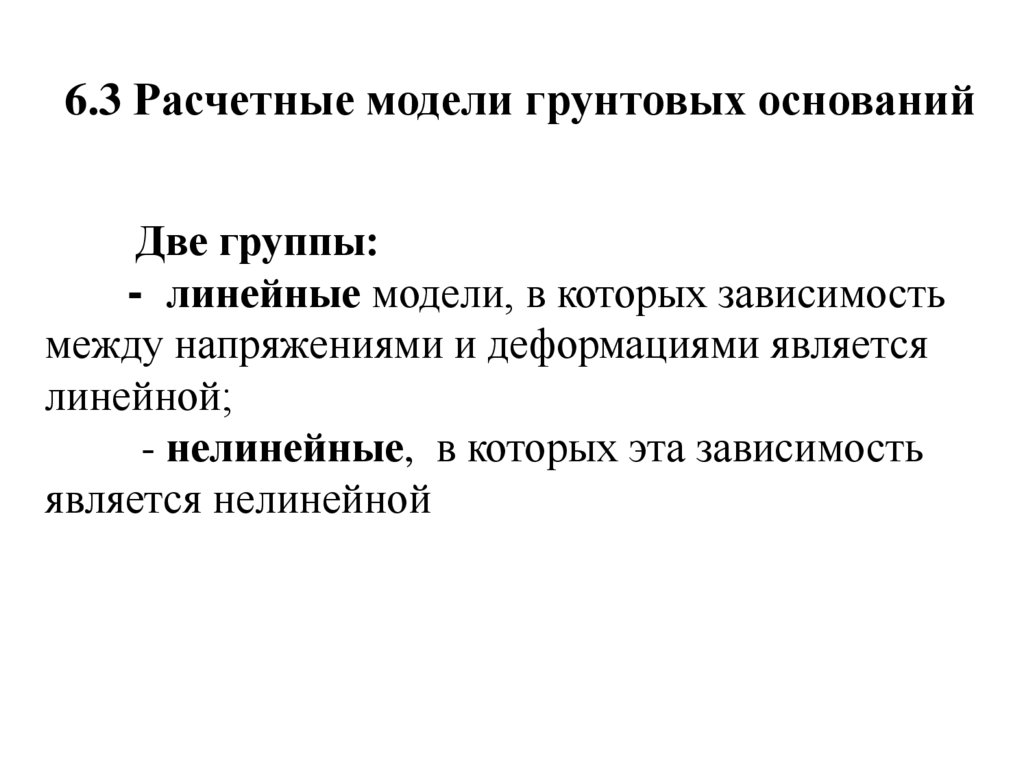 6.3 Расчетные модели грунтовых оснований

Две группы:
- линейные модели, в которых зависимость между напряжениями и деформациями является линейной;
- нелинейные, в которых эта зависимость является нелинейной